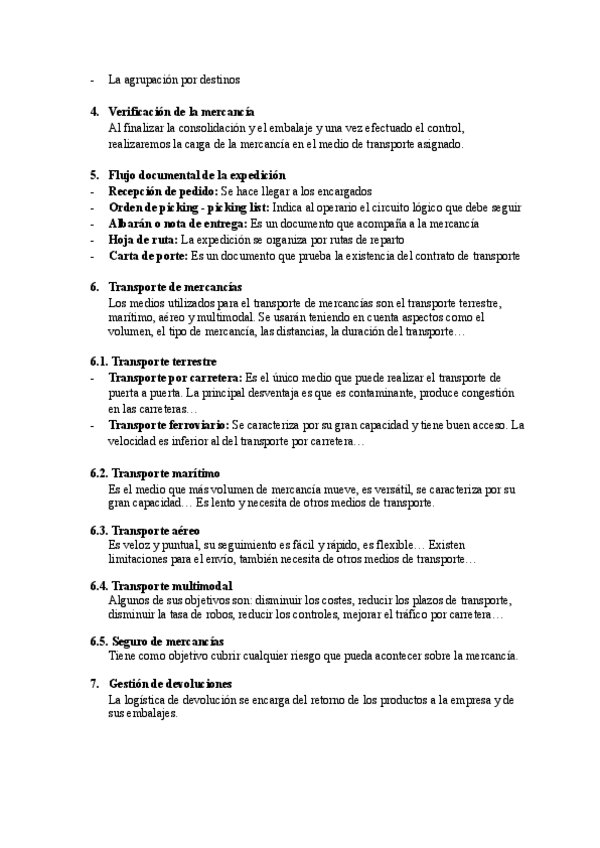 - La agrupación por destinos

4. Verificación de la mercancía
Al finalizar la consolidación y el embalaje y una vez efectuado el control, realizaremos la carga de la mercancía en el medio de transporte asignado.

5. Flujo documental de la expedición
- Recepción de pedido: Se hace llegar a los encargados
- Orden de picking - picking list: Indica al operario el circuito lógico que debe seguir
- Albarán o nota de entrega: Es un documento que acompaña a la mercancía
- Hoja de ruta: La expedición se organiza por rutas de reparto
- Carta de porte: Es un documento que prueba la existencia del contrato de transporte

6. Transporte de mercancías
Los medios utilizados para el transporte de mercancías son el transporte terrestre, marítimo, aéreo y multimodal. Se usarán teniendo en cuenta aspectos como el volumen, el tipo de mercancía, las distancias, la duración del transporte…

6.1. Transporte terrestre
- Transporte por carretera: Es el único medio que puede realizar el transporte de puerta a puerta. La principal desventaja es que es contaminante, produce congestión en las carreteras…
- Transporte ferroviario: Se caracteriza por su gran capacidad y tiene buen acceso. La velocidad es inferior al del transporte por carretera…

6.2. Transporte marítimo
Es el medio que más volumen de mercancía mueve, es versátil, se caracteriza por su gran capacidad… Es lento y necesita de otros medios de transporte.

6.3. Transporte aéreo
Es veloz y puntual, su seguimiento es fácil y rápido, es flexible… Existen limitaciones para el envío, también necesita de otros medios de transporte…

6.4. Transporte multimodal
Algunos de sus objetivos son: disminuir los costes, reducir los plazos de transporte, disminuir la tasa de robos, reducir los controles, mejorar el tráfico por carretera…

6.5. Seguro de mercancías
Tiene como objetivo cubrir cualquier riesgo que pueda acontecer sobre la mercancía.

7. Gestión de devoluciones
La logística de devolución se encarga del retorno de los productos a la empresa y de sus embalajes.